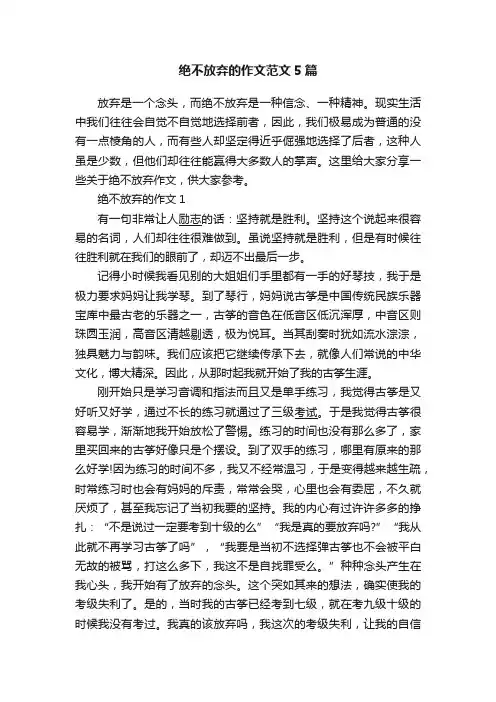 绝不放弃的作文范文5篇

放弃是一个念头，而绝不放弃是一种信念、一种精神。现实生活中我们往往会自觉不自觉地选择前者，因此，我们极易成为普通的没有一点棱角的人，而有些人却坚定得近乎倔强地选择了后者，这种人虽是少数，但他们却往往能赢得大多数人的掌声。这里给大家分享一些关于绝不放弃作文，供大家参考。

绝不放弃的作文1

有一句非常让人励志的话：坚持就是胜利。坚持这个说起来很容易的名词，人们却往往很难做到。虽说坚持就是胜利，但是有时候往往胜利就在我们的眼前了，却迈不出最后一步。

记得小时候我看见别的大姐姐们手里都有一手的好琴技，我于是极力要求妈妈让我学琴。到了琴行，妈妈说古筝是中国传统民族乐器宝库中最古老的乐器之一，古筝的音色在低音区低沉浑厚，中音区则珠圆玉润，高音区清越剔透，极为悦耳。当其刮奏时犹如流水淙淙，独具魅力与韵味。我们应该把它继续传承下去，就像人们常说的中华文化，博大精深。因此，从那时起我就开始了我的古筝生涯。

刚开始只是学习音调和指法而且又是单手练习，我觉得古筝是又好听又好学，通过不长的练习就通过了三级考试。于是我觉得古筝很容易学，渐渐地我开始放松了警惕。练习的时间也没有那么多了，家里买回来的古筝好像只是个摆设。到了双手的练习，哪里有原来的那么好学!因为练习的时间不多，我又不经常温习，于是变得越来越生疏，时常练习时也会有妈妈的斥责，常常会哭，心里也会有委屈，不久就厌烦了，甚至我忘记了当初我要的坚持。我的内心有过许许多多的挣扎：“不是说过一定要考到十级的么”“我是真的要放弃吗?”“我从此就不再学习古筝了吗”，“我要是当初不选择弹古筝也不会被平白无故的被骂，打这么多下，我这不是自找罪受么。”种种念头产生在我心头，我开始有了放弃的念头。这个突如其来的想法，确实使我的考级失利了。是的，当时我的古筝已经考到七级，就在考九级十级的时候我没有考过。我真的该放弃吗，我这次的考级失利，让我的自信